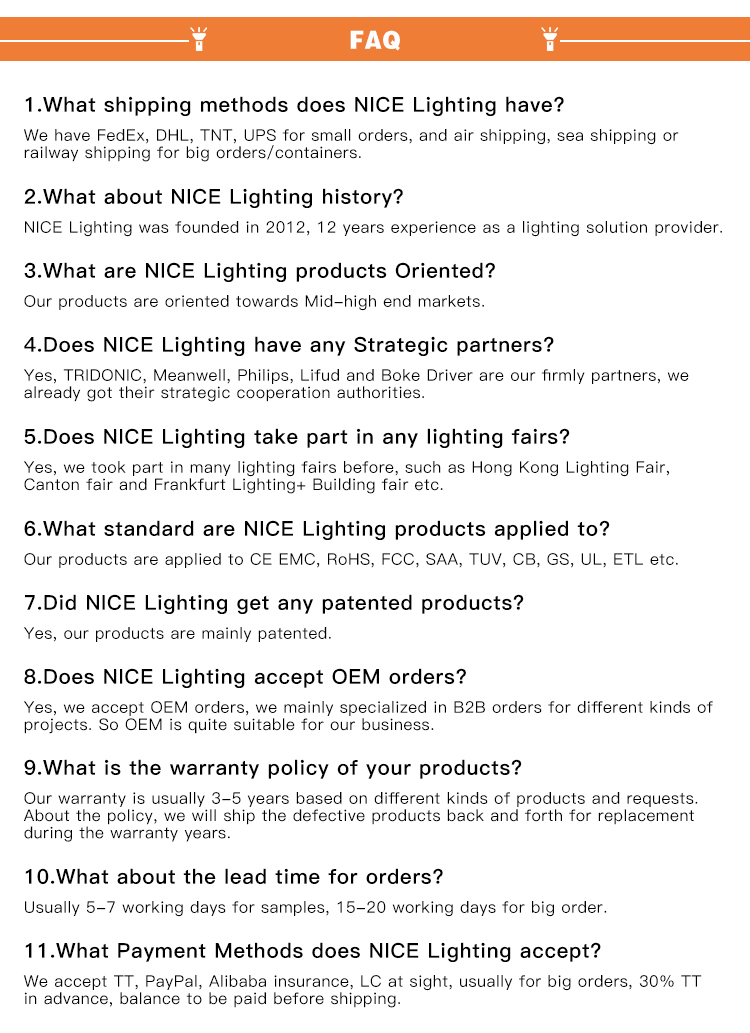 FAQ

1.What shipping methods does NICE Lighting have?

We have FedEx, DHL, TNT, UPS for small orders, and air shipping, sea shipping or railway shipping for big orders/containers.

2.What about NICE Lighting history?

NICE Lighting was founded in 2012, 12 years experience as a lighting solution provider.

3.What are NICE Lighting products Oriented?

Our products are oriented towards Mid-high end markets.

4.Does NICE Lighting have any Strategic partners?

Yes, TRIDONIC, Meanwell, Philips, Lifud and Boke Driver are our firmly partners, we already got their strategic cooperation authorities.

5.Does NICE Lighting take part in any lighting fairs?

Yes, we took part in many lighting fairs before, such as Hong Kong Lighting Fair, Canton fair and Frankfurt Lighting+ Building fair etc.

6.What standard are NICE Lighting products applied to?

Our products are applied to CE EMC, RoHS, FCC, SAA, TUV, CB, GS, UL, ETL etc.

7.Did NICE Lighting get any patented products?

Yes, our products are mainly patented.

8.Does NICE Lighting accept OEM orders?

Yes, we accept OEM orders, we mainly specialized in B2B orders for different kinds of projects. So OEM is quite suitable for our business.

9.What is the warranty policy of your products?

Our warranty is usually 3-5 years based on different kinds of products and requests. About the policy, we will ship the defective products back and forth for replacement during the warranty years.

10.What about the lead time for orders?

Usually 5-7 working days for samples, 15-20 working days for big order.

11.What Payment Methods does NICE Lighting accept?

We accept TT, PayPal, Alibaba insurance, LC at sight, usually for big orders, 30% TT in advance, balance to be paid before shipping.